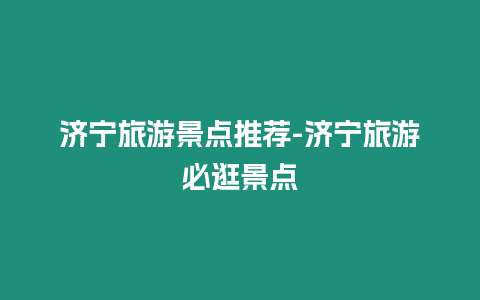 济宁旅游景点推荐-济宁旅游必逛景点